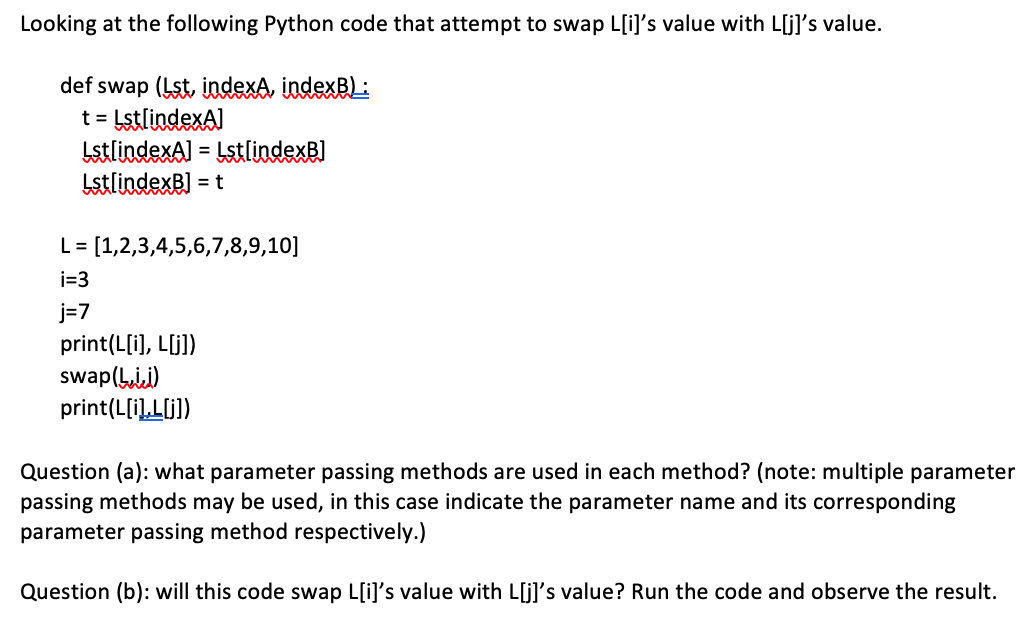 Looking at the following Python code that attempt to swap L[i]'s value with L[j]'s value.

def swap (Lst, indexA, indexB) :
t = Lst[indexA]
Lst[indexA] = Lst[indexB]
Lst[indexB] = t

L = [1,2,3,4,5,6,7,8,9,10]
i=3
j=7
print(L[i], L[j])
swap(L,i,j)
print(L[i],L[j])

Question (a): what parameter passing methods are used in each method? (note: multiple parameter passing methods may be used, in this case indicate the parameter name and its corresponding parameter passing method respectively.)

Question (b): will this code swap L[i]'s value with L[j]'s value? Run the code and observe the result.